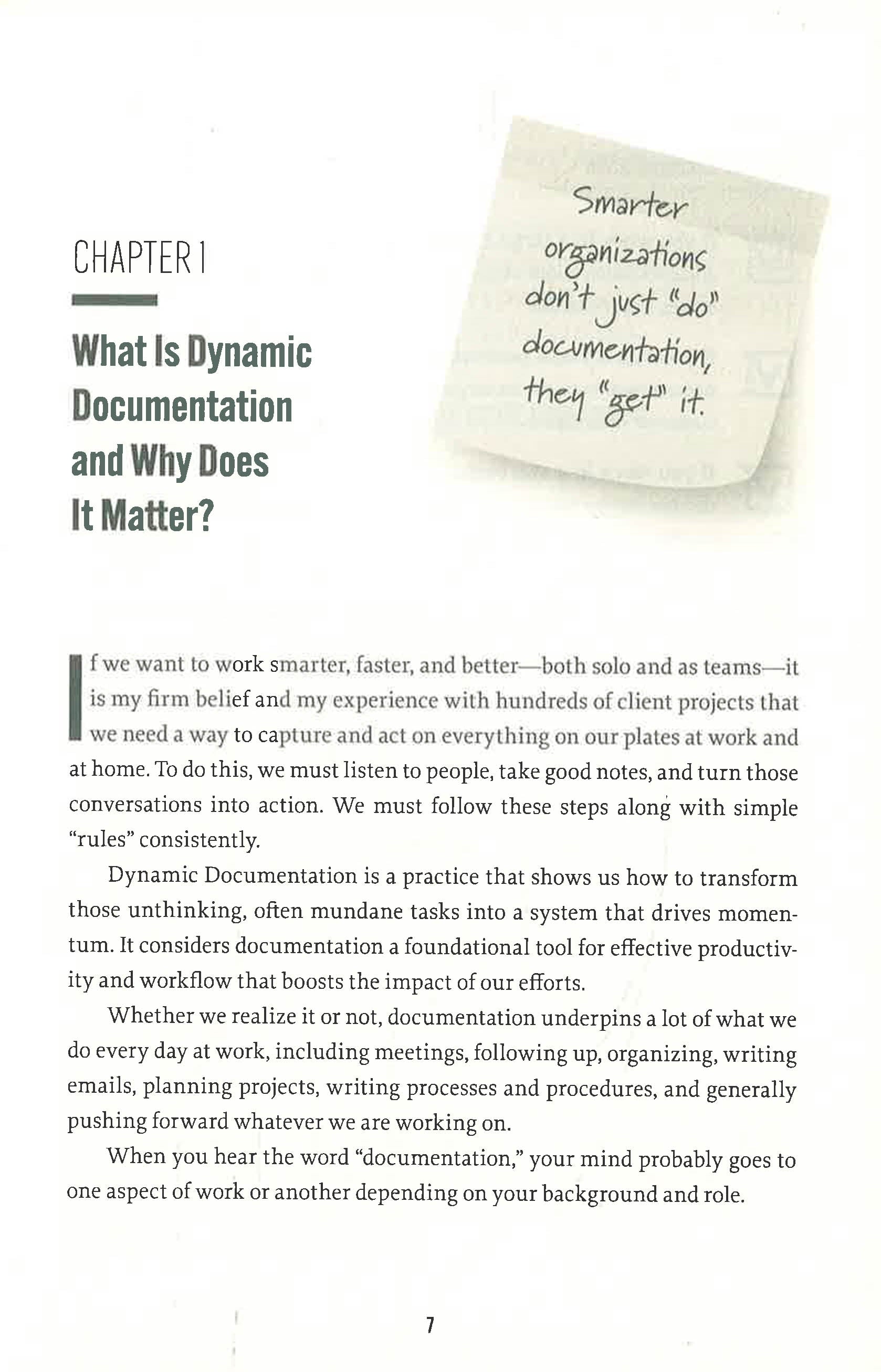 CHAPTER 1

What Is Dynamic Documentation and Why Does It Matter?

Smarter organizations don't just "do" documentation, they "get" it.

If we want to work smarter, faster, and better—both solo and as teams—it is my firm belief and my experience with hundreds of client projects that we need a way to capture and act on everything on our plates at work and at home. To do this, we must listen to people, take good notes, and turn those conversations into action. We must follow these steps along with simple "rules" consistently.

Dynamic Documentation is a practice that shows us how to transform those unthinking, often mundane tasks into a system that drives momentum. It considers documentation a foundational tool for effective productivity and workflow that boosts the impact of our efforts.

Whether we realize it or not, documentation underpins a lot of what we do every day at work, including meetings, following up, organizing, writing emails, planning projects, writing processes and procedures, and generally pushing forward whatever we are working on.

When you hear the word "documentation," your mind probably goes to one aspect of work or another depending on your background and role.

7